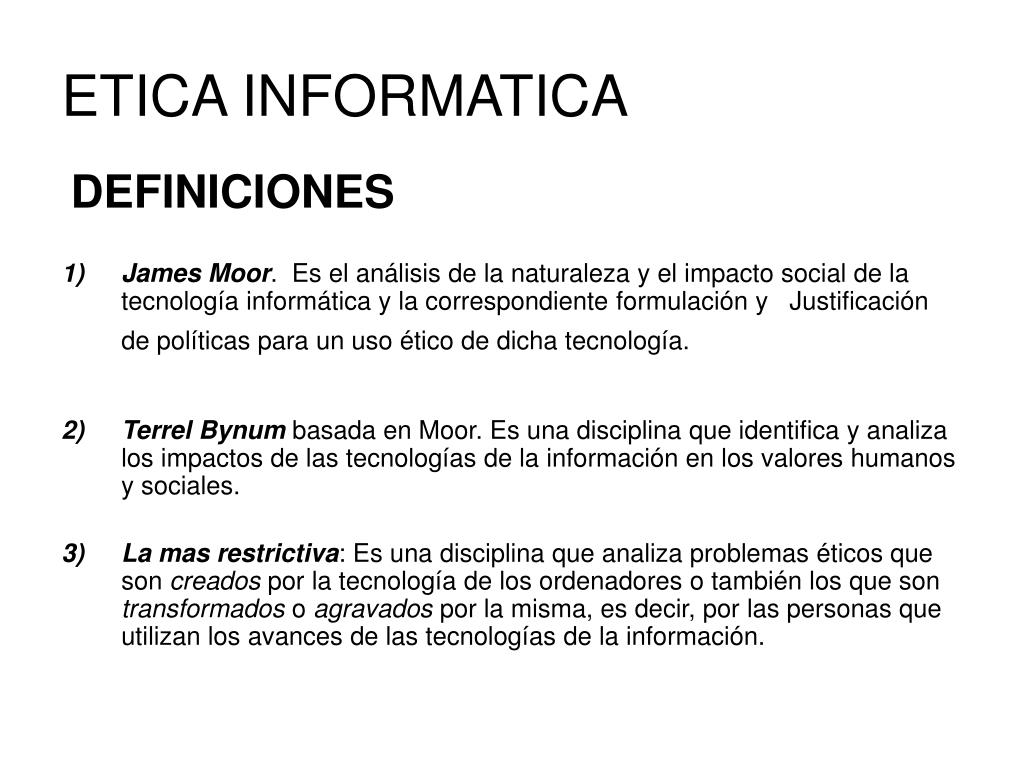 ETICA INFORMATICA

DEFINICIONES

1) James Moor. Es el análisis de la naturaleza y el impacto social de la tecnología informática y la correspondiente formulación y Justificación de políticas para un uso ético de dicha tecnología.

2) Terrel Bynum basada en Moor. Es una disciplina que identifica y analiza los impactos de las tecnologías de la información en los valores humanos y sociales.

3) La mas restrictiva: Es una disciplina que analiza problemas éticos que son creados por la tecnología de los ordenadores o también los que son transformados o agravados por la misma, es decir, por las personas que utilizan los avances de las tecnologías de la información.